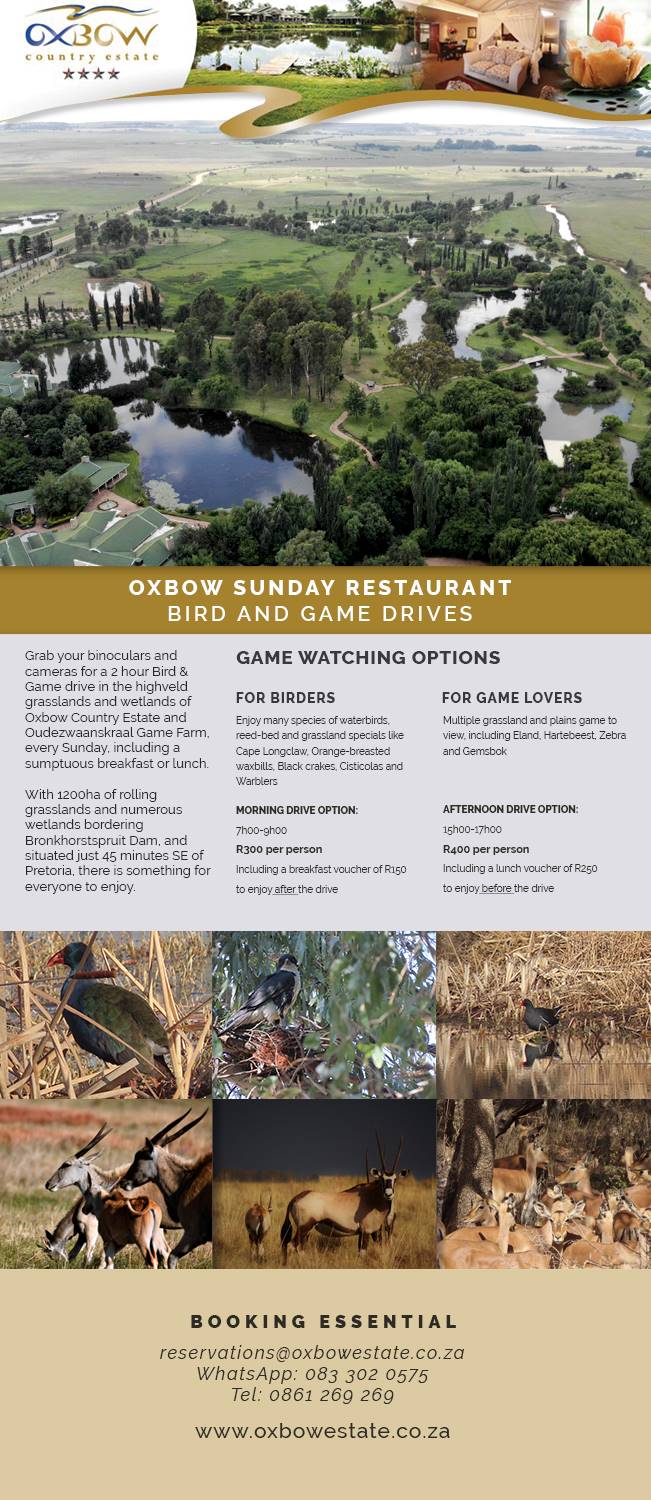 OXBOW
country estate
★★★★

OXBOW SUNDAY RESTAURANT
BIRD AND GAME DRIVES

Grab your binoculars and cameras for a 2 hour Bird & Game drive in the highveld grasslands and wetlands of Oxbow Country Estate and Oudezwaanskraal Game Farm, every Sunday, including a sumptuous breakfast or lunch.

With 1200ha of rolling grasslands and numerous wetlands bordering Bronkhorstspruit Dam, and situated just 45 minutes SE of Pretoria, there is something for everyone to enjoy.

GAME WATCHING OPTIONS

FOR BIRDERS

Enjoy many species of waterbirds, reed-bed and grassland specials like Cape Longclaw, Orange-breasted waxbills, Black crakes, Cisticolas and Warblers

MORNING DRIVE OPTION:

7h00-9h00

R300 per person

Including a breakfast voucher of R150 to enjoy after the drive

FOR GAME LOVERS

Multiple grassland and plains game to view, including Eland, Hartebeest, Zebra and Gemsbok

AFTERNOON DRIVE OPTION:

15h00-17h00

R400 per person

Including a lunch voucher of R250 to enjoy before the drive

BOOKING ESSENTIAL

reservations@oxbowestate.co.za
WhatsApp: 083 302 0575
Tel: 0861 269 269

www.oxbowestate.co.za